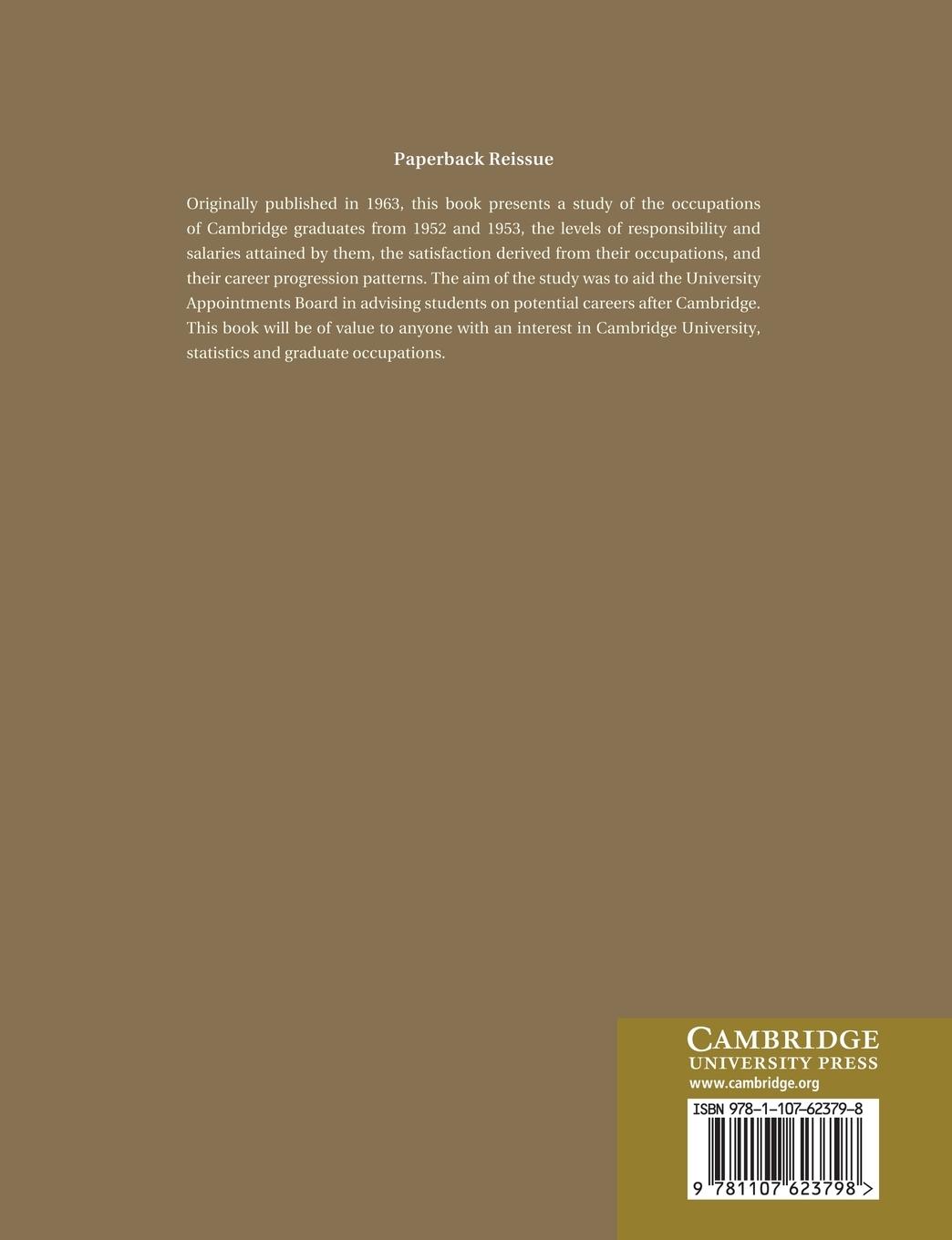 Paperback Reissue

Originally published in 1963, this book presents a study of the occupations of Cambridge graduates from 1952 and 1953, the levels of responsibility and salaries attained by them, the satisfaction derived from their occupations, and their career progression patterns. The aim of the study was to aid the University Appointments Board in advising students on potential careers after Cambridge. This book will be of value to anyone with an interest in Cambridge University, statistics and graduate occupations.

CAMBRIDGE
UNIVERSITY PRESS
www.cambridge.org

ISBN 978-1-107-62379-8

9 781107 623798 >